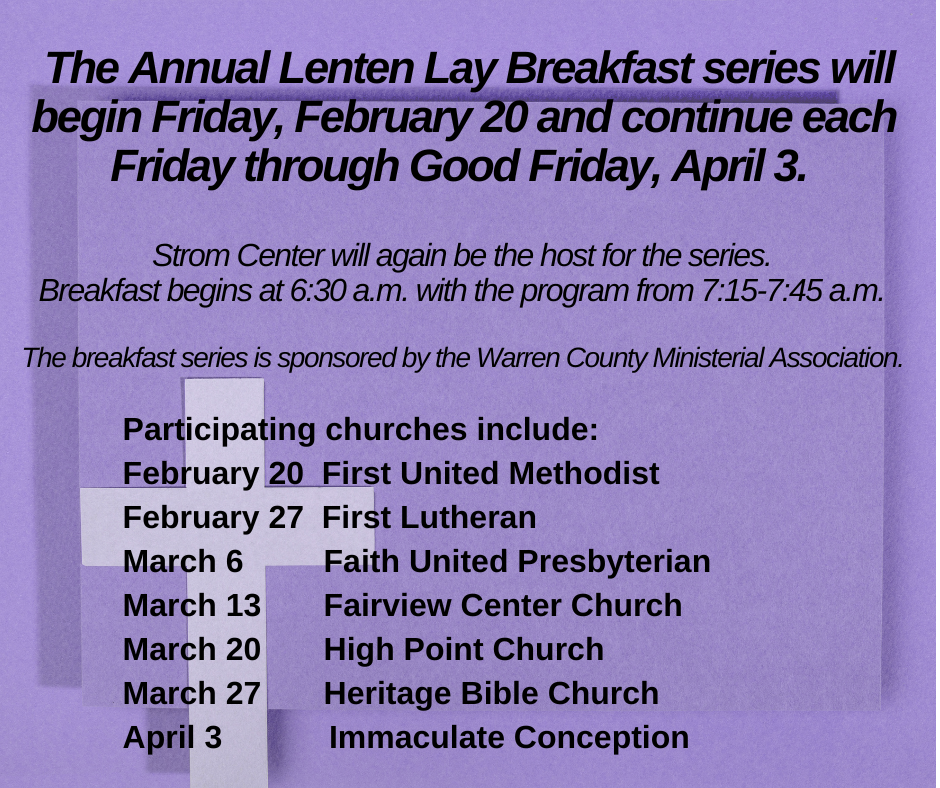 The Annual Lenten Lay Breakfast series will begin Friday, February 20 and continue each Friday through Good Friday, April 3.

Strom Center will again be the host for the series.
Breakfast begins at 6:30 a.m. with the program from 7:15-7:45 a.m.

The breakfast series is sponsored by the Warren County Ministerial Association.

Participating churches include:
February 20 First United Methodist
February 27 First Lutheran
March 6 Faith United Presbyterian
March 13 Fairview Center Church
March 20 High Point Church
March 27 Heritage Bible Church
April 3 Immaculate Conception